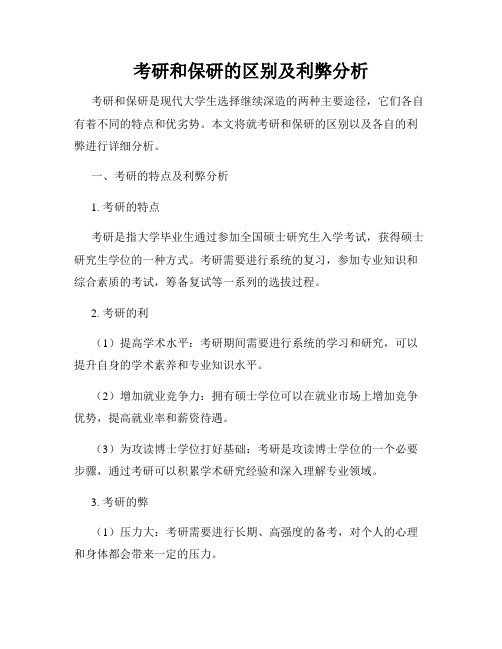 考研和保研的区别及利弊分析

考研和保研是现代大学生选择继续深造的两种主要途径，它们各自有着不同的特点和优劣势。本文将就考研和保研的区别以及各自的利弊进行详细分析。

一、考研的特点及利弊分析

1. 考研的特点

考研是指大学毕业生通过参加全国硕士研究生入学考试，获得硕士研究生学位的一种方式。考研需要进行系统的复习，参加专业知识和综合素质的考试，筹备复试等一系列的选拔过程。

2. 考研的利

（1）提高学术水平：考研期间需要进行系统的学习和研究，可以提升自身的学术素养和专业知识水平。

（2）增加就业竞争力：拥有硕士学位可以在就业市场上增加竞争优势，提高就业率和薪资待遇。

（3）为攻读博士学位打好基础：考研是攻读博士学位的一个必要步骤，通过考研可以积累学术研究经验和深入理解专业领域。

3. 考研的弊

（1）压力大：考研需要进行长期、高强度的备考，对个人的心理和身体都会带来一定的压力。